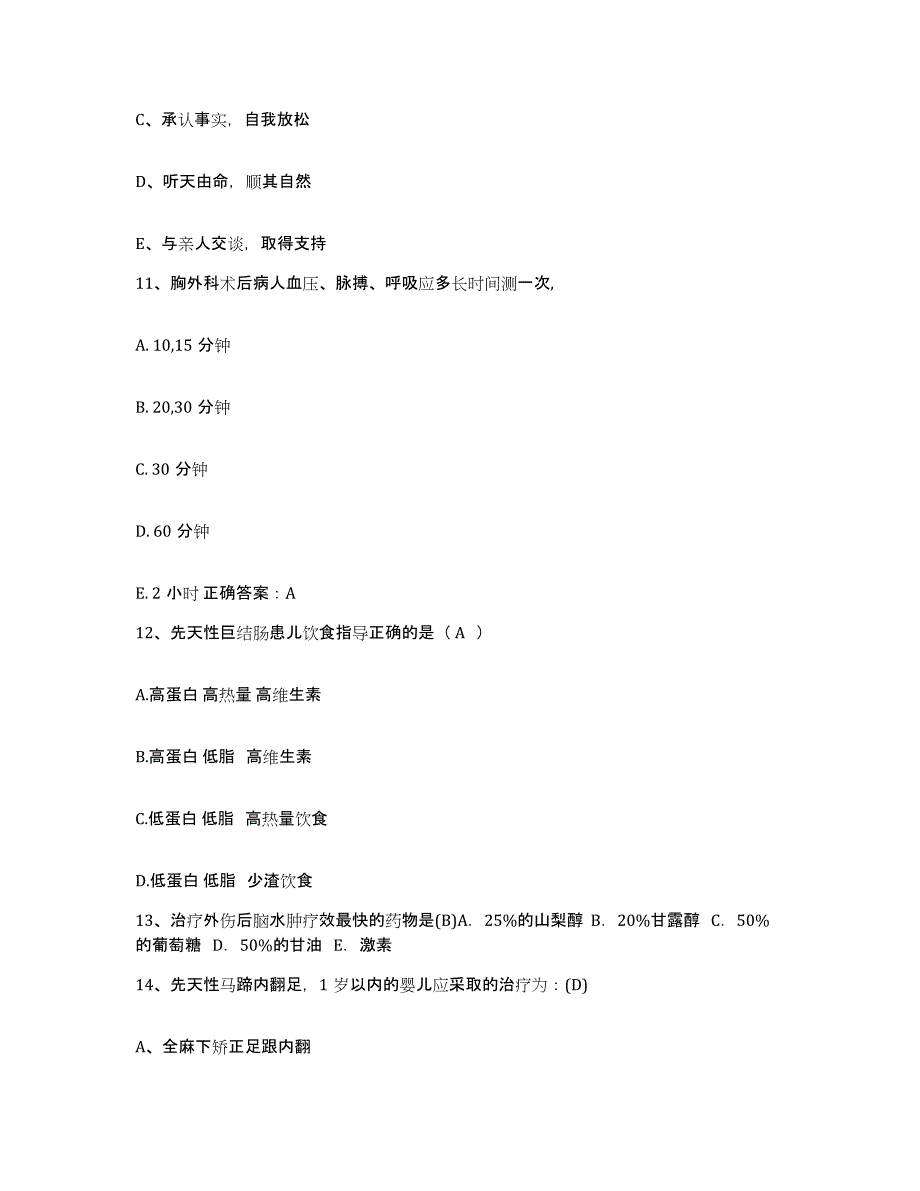 C、承认事实，自我放松

D、听天由命，顺其自然

E、与亲人交谈，取得支持

11、胸外科术后病人血压、脉搏、呼吸应多长时间测一次，

A. 10,15 分钟

B. 20,30 分钟

C. 30 分钟

D. 60 分钟

E. 2 小时 正确答案：A

12、先天性巨结肠患儿饮食指导正确的是（ A ）

A.高蛋白 高热量 高维生素

B.高蛋白 低脂 高维生素

C.低蛋白 低脂 高热量饮食

D.低蛋白 低脂 少渣饮食

13、治疗外伤后脑水肿疗效最快的药物是(B)A. 25%的山梨醇 B. 20%甘露醇 C. 50%的葡萄糖 D. 50%的甘油 E. 激素

14、先天性马蹄内翻足，1 岁以内的婴儿应采取的治疗为：(D)

A、全麻下矫正足跟内翻